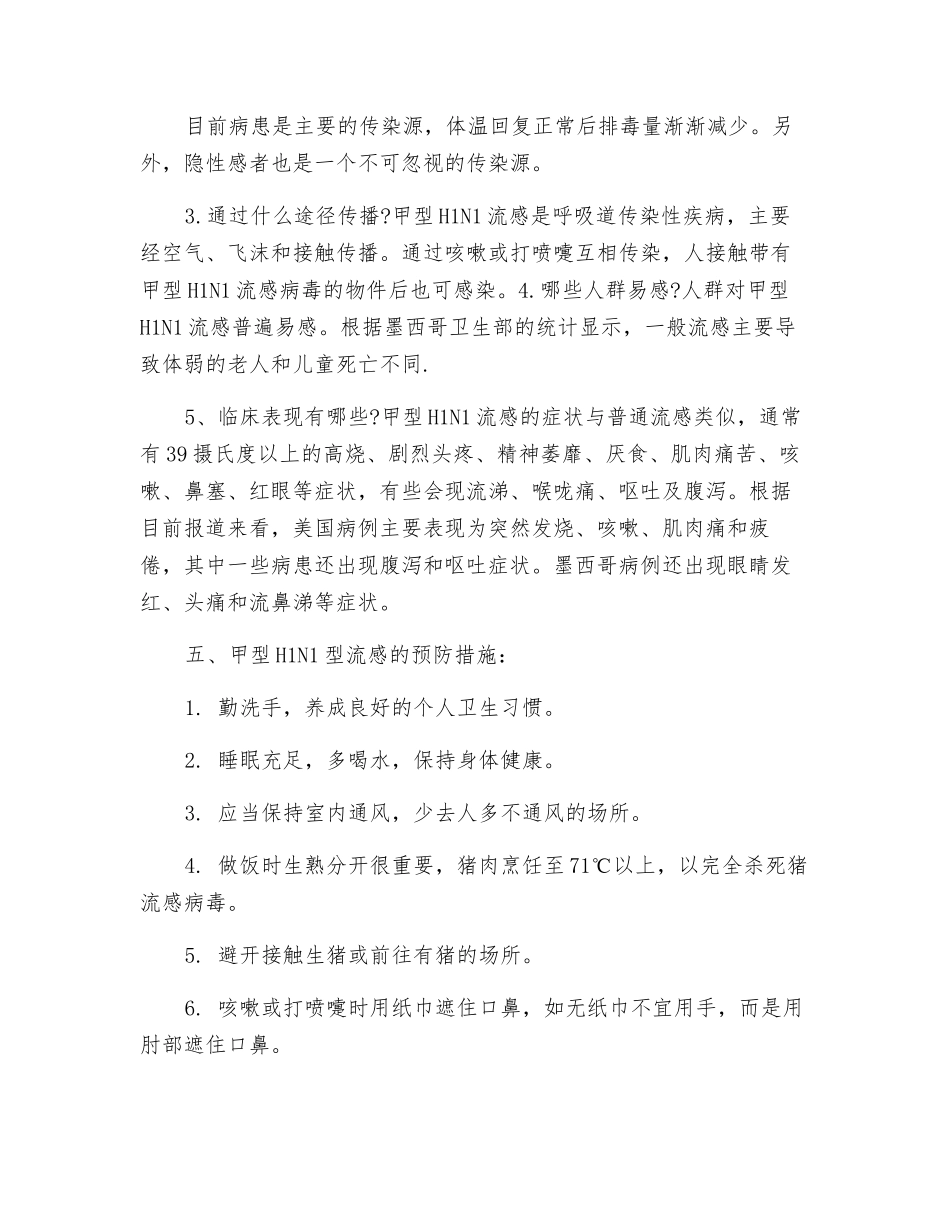 目前病患是主要的传染源，体温回复正常后排毒量渐渐减少。另外，隐性感者也是一个不可忽视的传染源。

3.通过什么途径传播?甲型H1N1流感是呼吸道传染性疾病，主要经空气、飞沫和接触传播。通过咳嗽或打喷嚏互相传染，人接触带有甲型H1N1流感病毒的物件后也可感染。4.哪些人群易感?人群对甲型H1N1流感普遍易感。根据墨西哥卫生部的统计显示，一般流感主要导致体弱的老人和儿童死亡不同.

5、临床表现有哪些?甲型H1N1流感的症状与普通流感类似，通常有39摄氏度以上的高烧、剧烈头疼、精神萎靡、厌食、肌肉痛苦、咳嗽、鼻塞、红眼等症状，有些会现流涕、喉咙痛、呕吐及腹泻。根据目前报道来看，美国病例主要表现为突然发烧、咳嗽、肌肉痛和疲倦，其中一些病患还出现腹泻和呕吐症状。墨西哥病例还出现眼睛发红、头痛和流鼻涕等症状。

五、甲型H1N1型流感的预防措施：

1. 勤洗手，养成良好的个人卫生习惯。

2. 睡眠充足，多喝水，保持身体健康。

3. 应当保持室内通风，少去人多不通风的场所。

4. 做饭时生熟分开很重要，猪肉烹饪至71℃以上，以完全杀死猪流感病毒。

5. 避开接触生猪或前往有猪的场所。

6. 咳嗽或打喷嚏时用纸巾遮住口鼻，如无纸巾不宜用手，而是用肘部遮住口鼻。